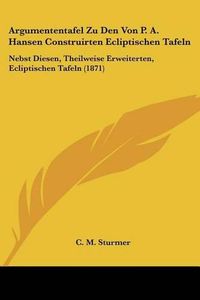 Argumententafel Zu Den Von P. A. Hansen Construirten Ecliptischen Tafeln

Nebst Diesen, Theilweise Erweiterten, Ecliptischen Tafeln (1871)

C. M. Sturmer